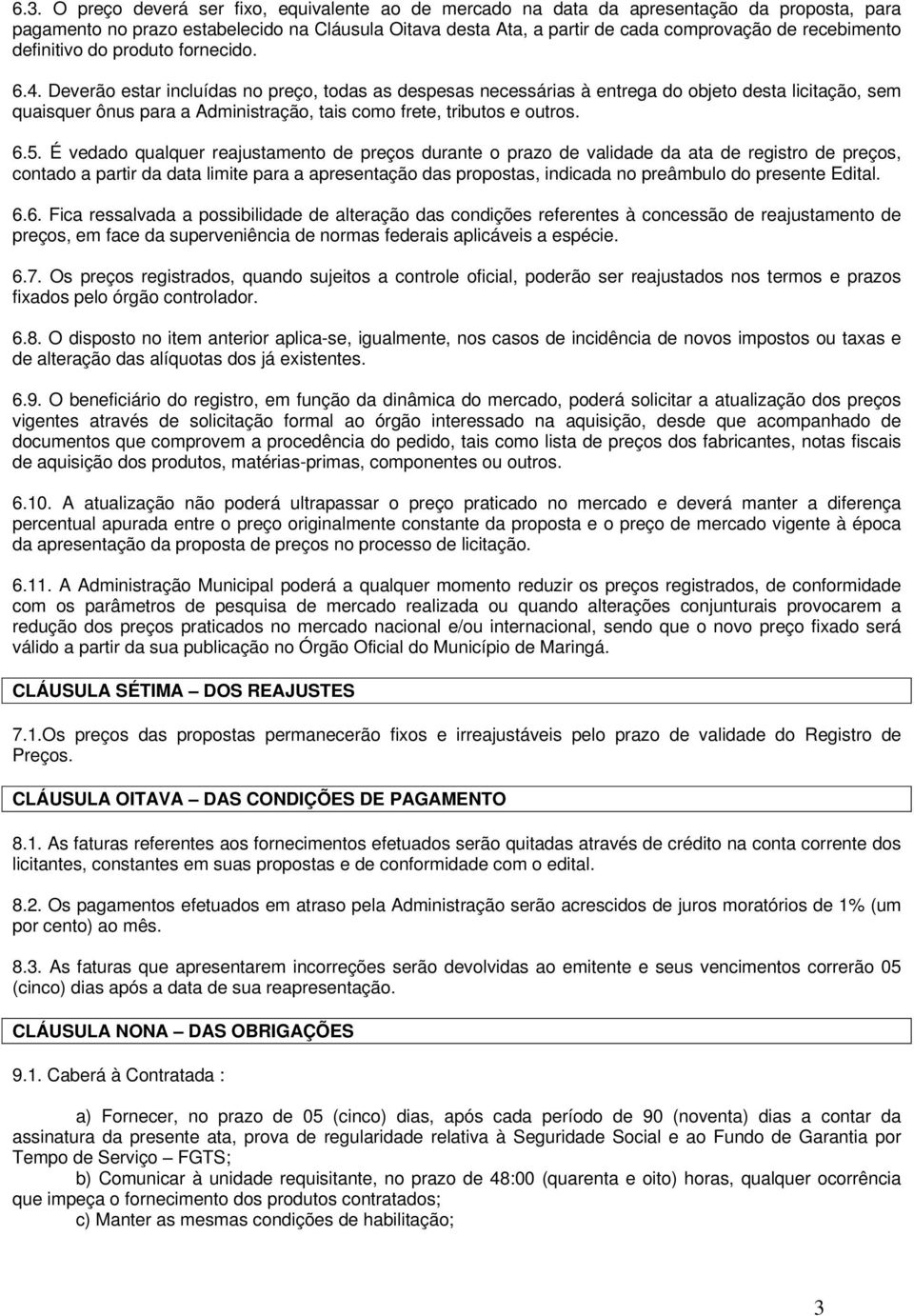 6.3. O preço deverá ser fixo, equivalente ao de mercado na data da apresentação da proposta, para pagamento no prazo estabelecido na Cláusula Oitava desta Ata, a partir de cada comprovação de recebimento definitivo do produto fornecido.

6.4. Deverão estar incluídas no preço, todas as despesas necessárias à entrega do objeto desta licitação, sem quaisquer ônus para a Administração, tais como frete, tributos e outros.

6.5. É vedado qualquer reajustamento de preços durante o prazo de validade da ata de registro de preços, contado a partir da data limite para a apresentação das propostas, indicada no preâmbulo do presente Edital.

6.6. Fica ressalvada a possibilidade de alteração das condições referentes à concessão de reajustamento de preços, em face da superveniência de normas federais aplicáveis a espécie.

6.7. Os preços registrados, quando sujeitos a controle oficial, poderão ser reajustados nos termos e prazos fixados pelo órgão controlador.

6.8. O disposto no item anterior aplica-se, igualmente, nos casos de incidência de novos impostos ou taxas e de alteração das alíquotas dos já existentes.

6.9. O beneficiário do registro, em função da dinâmica do mercado, poderá solicitar a atualização dos preços vigentes através de solicitação formal ao órgão interessado na aquisição, desde que acompanhado de documentos que comprovem a procedência do pedido, tais como lista de preços dos fabricantes, notas fiscais de aquisição dos produtos, matérias-primas, componentes ou outros.

6.10. A atualização não poderá ultrapassar o preço praticado no mercado e deverá manter a diferença percentual apurada entre o preço originalmente constante da proposta e o preço de mercado vigente à época da apresentação da proposta de preços no processo de licitação.

6.11. A Administração Municipal poderá a qualquer momento reduzir os preços registrados, de conformidade com os parâmetros de pesquisa de mercado realizada ou quando alterações conjunturais provocarem a redução dos preços praticados no mercado nacional e/ou internacional, sendo que o novo preço fixado será válido a partir da sua publicação no Órgão Oficial do Município de Maringá.

CLÁUSULA SÉTIMA – DOS REAJUSTES

7.1.Os preços das propostas permanecerão fixos e irreajustáveis pelo prazo de validade do Registro de Preços.

CLÁUSULA OITAVA – DAS CONDIÇÕES DE PAGAMENTO

8.1. As faturas referentes aos fornecimentos efetuados serão quitadas através de crédito na conta corrente dos licitantes, constantes em suas propostas e de conformidade com o edital.

8.2. Os pagamentos efetuados em atraso pela Administração serão acrescidos de juros moratórios de 1% (um por cento) ao mês.

8.3. As faturas que apresentarem incorreções serão devolvidas ao emitente e seus vencimentos correrão 05 (cinco) dias após a data de sua reapresentação.

CLÁUSULA NONA – DAS OBRIGAÇÕES

9.1. Caberá à Contratada :

a) Fornecer, no prazo de 05 (cinco) dias, após cada período de 90 (noventa) dias a contar da assinatura da presente ata, prova de regularidade relativa à Seguridade Social e ao Fundo de Garantia por Tempo de Serviço – FGTS;
b) Comunicar à unidade requisitante, no prazo de 48:00 (quarenta e oito) horas, qualquer ocorrência que impeça o fornecimento dos produtos contratados;
c) Manter as mesmas condições de habilitação;

3